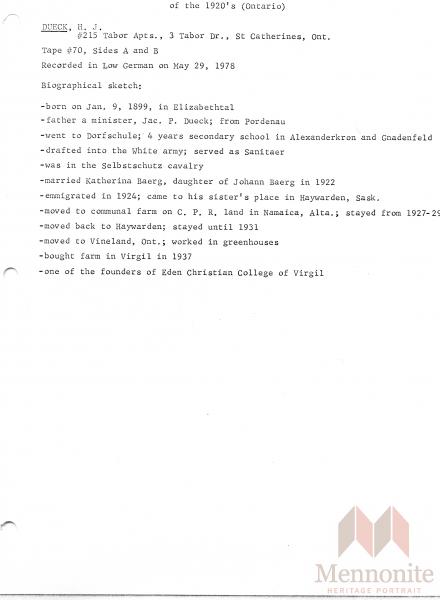 of the 1920's (Ontario)

DUECK, H. J.
#215 Tabor Apts., 3 Tabor Dr., St Catherines, Ont.

Tape #70, Sides A and B

Recorded in Low German on May 29, 1978

Biographical sketch:

-born on Jan. 9, 1899, in Elizabethtal
-father a minister, Jac. P. Dueck; from Pordenau
-went to Dorfschule; 4 years secondary school in Alexanderkron and Gnadenfeld
-drafted into the White army; served as Sanitaer
-was in the Selbstschutz cavalry
-married Katherina Baerg, daughter of Johann Baerg in 1922
-emmigrated in 1924; came to his sister's place in Haywarden, Sask.
-moved to communal farm on C. P. R. land in Namaica, Alta.; stayed from 1927-29
-moved back to Haywarden; stayed until 1931
-moved to Vineland, Ont.; worked in greenhouses
-bought farm in Virgil in 1937
-one of the founders of Eden Christian College of Virgil

Mennonite
HERITAGE PORTRAIT